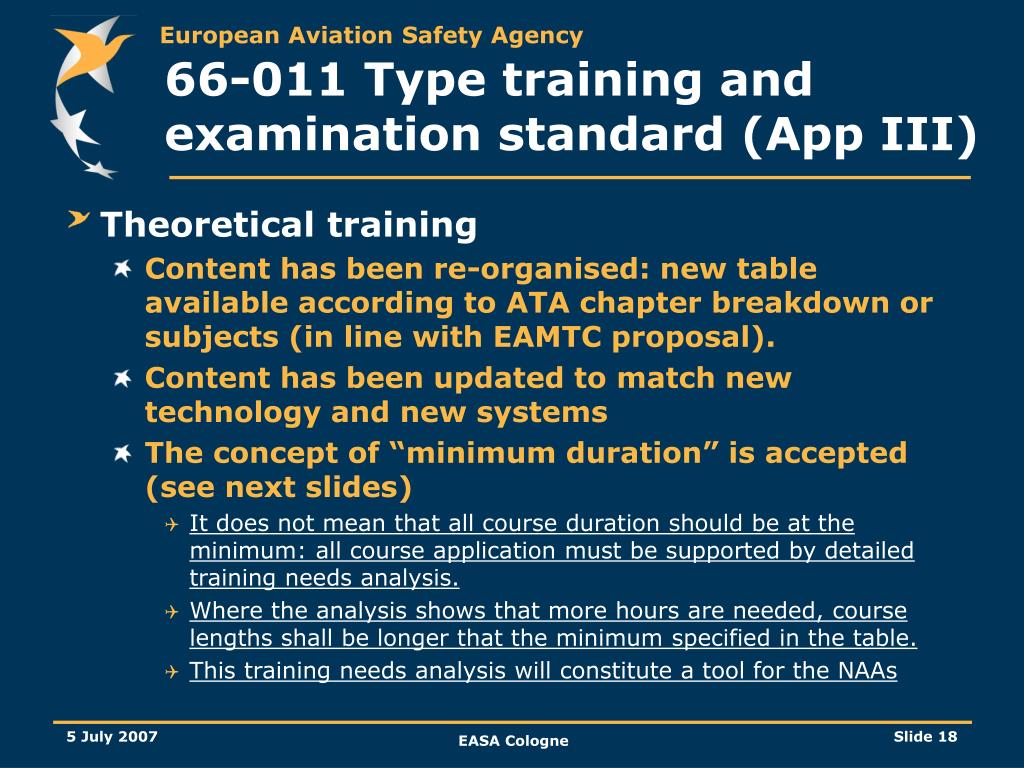 European Aviation Safety Agency

66-011 Type training and examination standard (App III)

Theoretical training

Content has been re-organised: new table available according to ATA chapter breakdown or subjects (in line with EAMTC proposal).

Content has been updated to match new technology and new systems

The concept of “minimum duration” is accepted (see next slides)

It does not mean that all course duration should be at the minimum: all course application must be supported by detailed training needs analysis.

Where the analysis shows that more hours are needed, course lengths shall be longer that the minimum specified in the table.

This training needs analysis will constitute a tool for the NAAs

5 July 2007

EASA Cologne

Slide 18